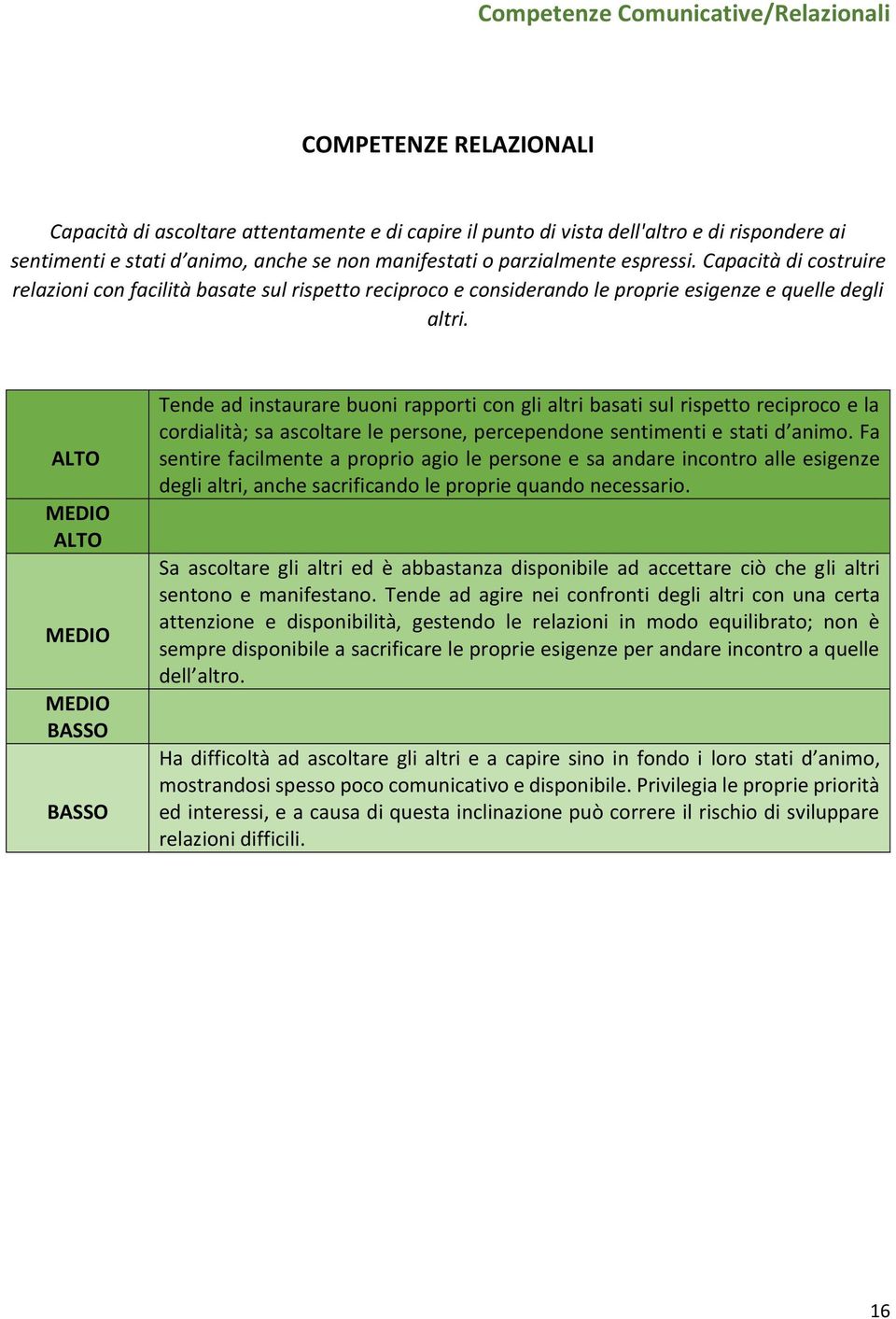 Competenze Comunicative/Relazionali

COMPETENZE RELAZIONALI

Capacità di ascoltare attentamente e di capire il punto di vista dell'altro e di rispondere ai sentimenti e stati d’animo, anche se non manifestati o parzialmente espressi. Capacità di costruire relazioni con facilità basate sul rispetto reciproco e considerando le proprie esigenze e quelle degli altri.

| | |
|---|---|
| ALTO | Tende ad instaurare buoni rapporti con gli altri basati sul rispetto reciproco e la cordialità; sa ascoltare le persone, percependone sentimenti e stati d’animo. Fa sentire facilmente a proprio agio le persone e sa andare incontro alle esigenze degli altri, anche sacrificando le proprie quando necessario. |
| MEDIO ALTO | |
| MEDIO | Sa ascoltare gli altri ed è abbastanza disponibile ad accettare ciò che gli altri sentono e manifestano. Tende ad agire nei confronti degli altri con una certa attenzione e disponibilità, gestendo le relazioni in modo equilibrato; non è sempre disponibile a sacrificare le proprie esigenze per andare incontro a quelle dell’altro. |
| MEDIO BASSO | |
| BASSO | Ha difficoltà ad ascoltare gli altri e a capire sino in fondo i loro stati d’animo, mostrandosi spesso poco comunicativo e disponibile. Privilegia le proprie priorità ed interessi, e a causa di questa inclinazione può correre il rischio di sviluppare relazioni difficili. |

16